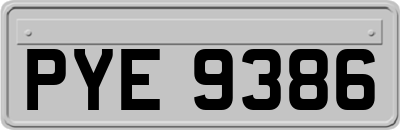 PYE 9386